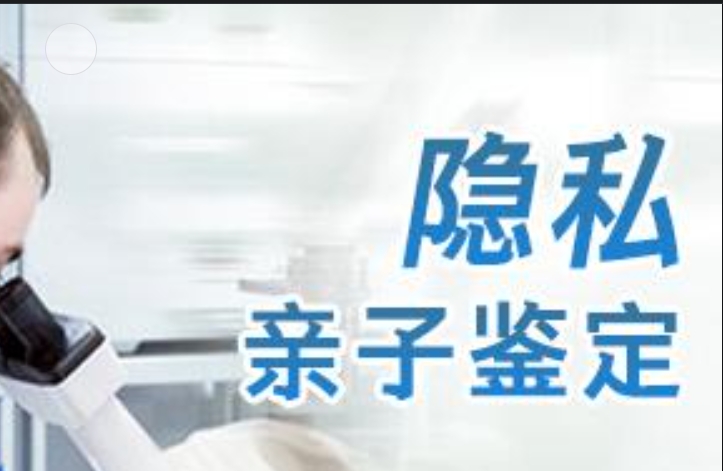 隐私
亲子鉴定